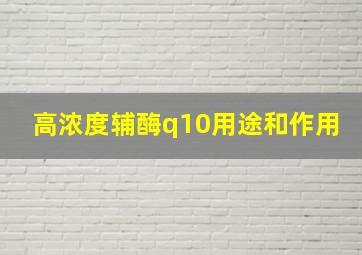 高浓度辅酶q10用途和作用